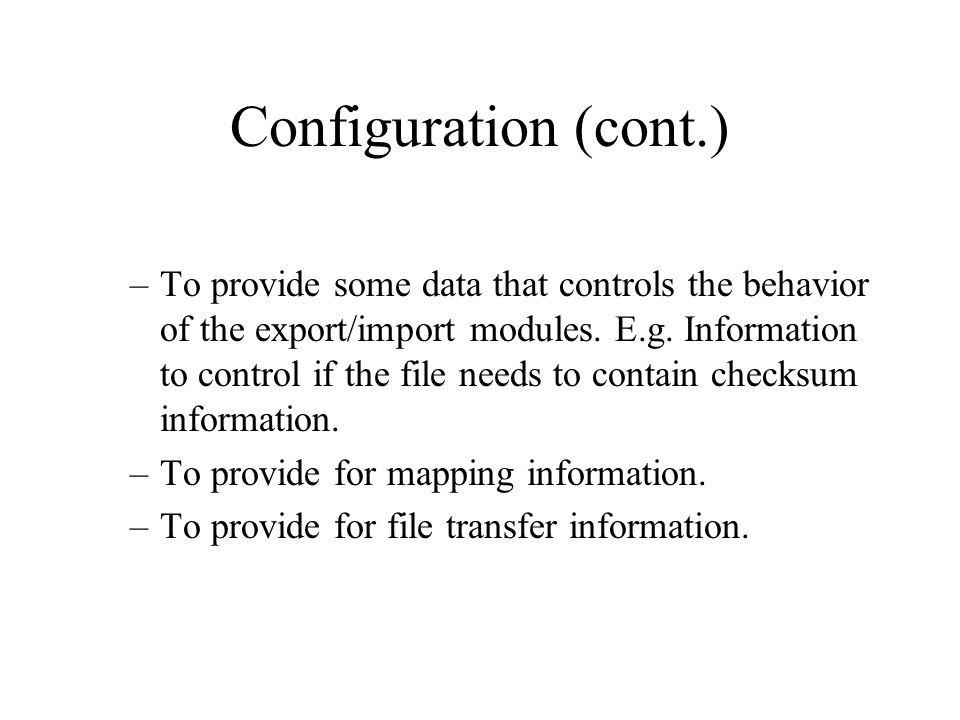 Configuration (cont.)

– To provide some data that controls the behavior of the export/import modules. E.g. Information to control if the file needs to contain checksum information.
– To provide for mapping information.
– To provide for file transfer information.